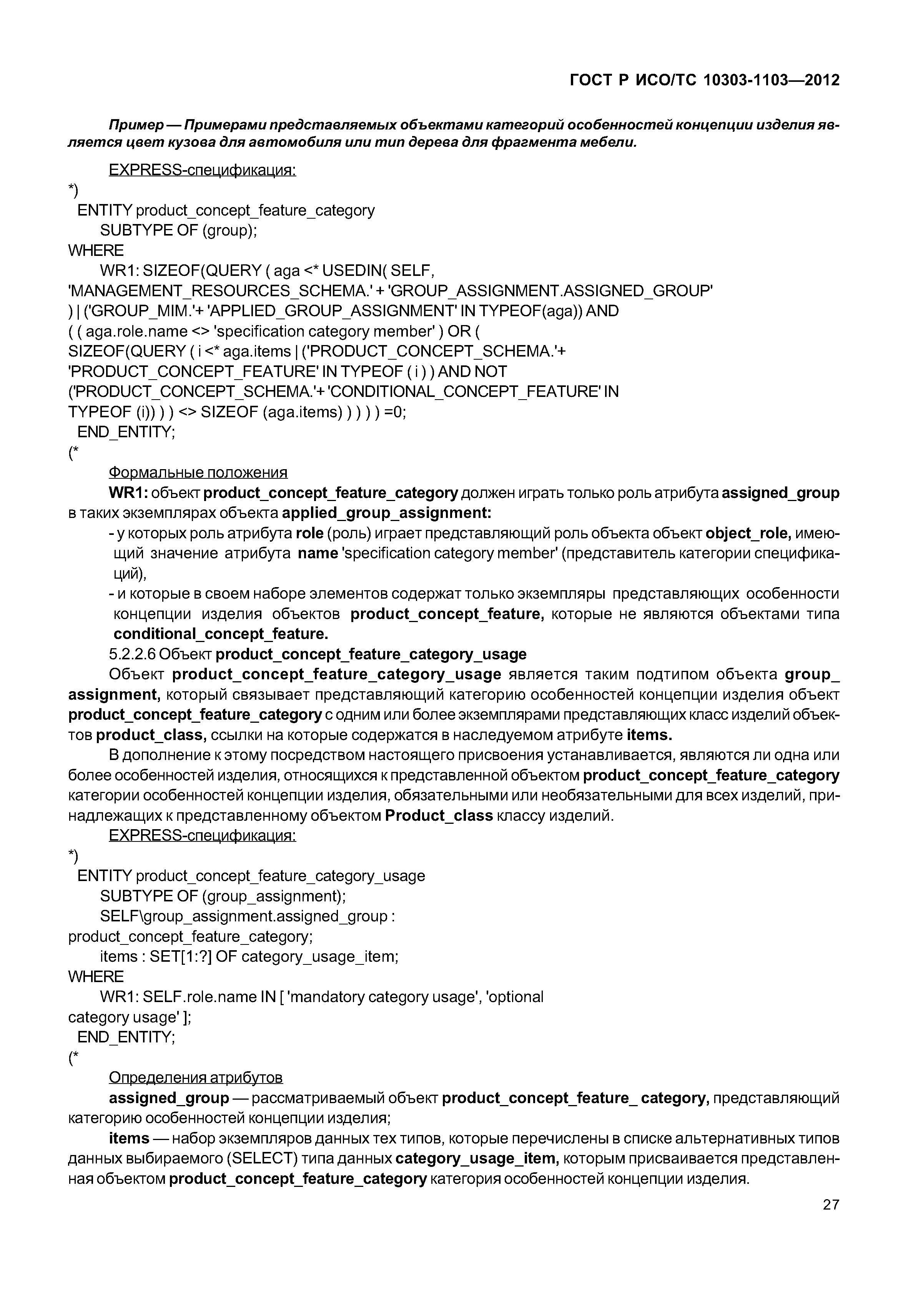 ГОСТ Р ИСО/ТС 10303-1103—2012

Пример — Примерами представляемых объектами категорий особенностей концепции изделия является цвет кузова для автомобиля или тип дерева для фрагмента мебели.

EXPRESS-спецификация:

*)
ENTITY product_concept_feature_category
SUBTYPE OF (group);
WHERE
WR1: SIZEOF(QUERY ( aga <* USEDIN( SELF,
'MANAGEMENT_RESOURCES_SCHEMA.' + 'GROUP_ASSIGNMENT.ASSIGNED_GROUP'
) | ('GROUP_MIM.'+ 'APPLIED_GROUP_ASSIGNMENT' IN TYPEOF(aga)) AND
( ( aga.role.name <> 'specification category member' ) OR (
SIZEOF(QUERY ( i <* aga.items | ('PRODUCT_CONCEPT_SCHEMA.'+
'PRODUCT_CONCEPT_FEATURE' IN TYPEOF ( i ) ) AND NOT
('PRODUCT_CONCEPT_SCHEMA.'+ 'CONDITIONAL_CONCEPT_FEATURE' IN
TYPEOF (i)) ) ) <> SIZEOF (aga.items) ) ) ) ) =0;
END_ENTITY;
(*

Формальные положения

WR1: объект product_concept_feature_category должен играть только роль атрибута assigned_group в таких экземплярах объекта applied_group_assignment:

- у которых роль атрибута role (роль) играет представляющий роль объекта объект object_role, имеющий значение атрибута name 'specification category member' (представитель категории спецификаций),

- и которые в своем наборе элементов содержат только экземпляры представляющих особенности концепции изделия объектов product_concept_feature, которые не являются объектами типа conditional_concept_feature.

5.2.2.6 Объект product_concept_feature_category_usage

Объект product_concept_feature_category_usage является таким подтипом объекта group_assignment, который связывает представляющий категорию особенностей концепции изделия объект product_concept_feature_category с одним или более экземплярами представляющих класс изделий объектов product_class, ссылки на которые содержатся в наследуемом атрибуте items.

В дополнение к этому посредством настоящего присвоения устанавливается, являются ли одна или более особенностей изделия, относящихся к представленной объектом product_concept_feature_category категории особенностей концепции изделия, обязательными или необязательными для всех изделий, принадлежащих к представленному объектом Product_class классу изделий.

EXPRESS-спецификация:

*)
ENTITY product_concept_feature_category_usage
SUBTYPE OF (group_assignment);
SELF\group_assignment.assigned_group :
product_concept_feature_category;
items : SET[1:?] OF category_usage_item;
WHERE
WR1: SELF.role.name IN [ 'mandatory category usage', 'optional
category usage' ];
END_ENTITY;
(*

Определения атрибутов

assigned_group — рассматриваемый объект product_concept_feature_ category, представляющий категорию особенностей концепции изделия;

items — набор экземпляров данных тех типов, которые перечислены в списке альтернативных типов данных выбираемого (SELECT) типа данных category_usage_item, которым присваивается представленная объектом product_concept_feature_category категория особенностей концепции изделия.

27